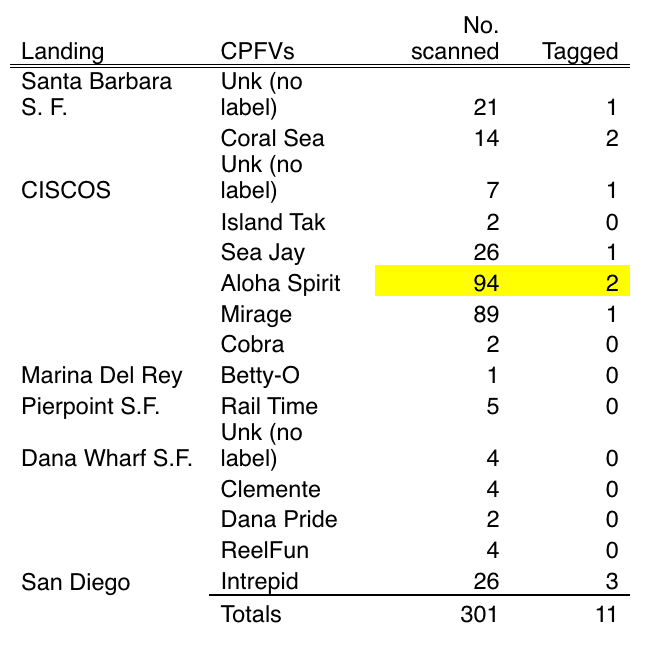 | Landing | CPFVs | No. scanned | Tagged |
|---|---|---|---|
| Santa Barbara S. F. | Unk (no label) | 21 | 1 |
| | Coral Sea | 14 | 2 |
| CISCOS | Unk (no label) | 7 | 1 |
| | Island Tak | 2 | 0 |
| | Sea Jay | 26 | 1 |
| | Aloha Spirit | 94 | 2 |
| | Mirage | 89 | 1 |
| | Cobra | 2 | 0 |
| Marina Del Rey | Betty-O | 1 | 0 |
| Pierpoint S.F. | Rail Time | 5 | 0 |
| Dana Wharf S.F. | Unk (no label) | 4 | 0 |
| | Clemente | 4 | 0 |
| | Dana Pride | 2 | 0 |
| | ReelFun | 4 | 0 |
| San Diego | Intrepid | 26 | 3 |
| | Totals | 301 | 11 |